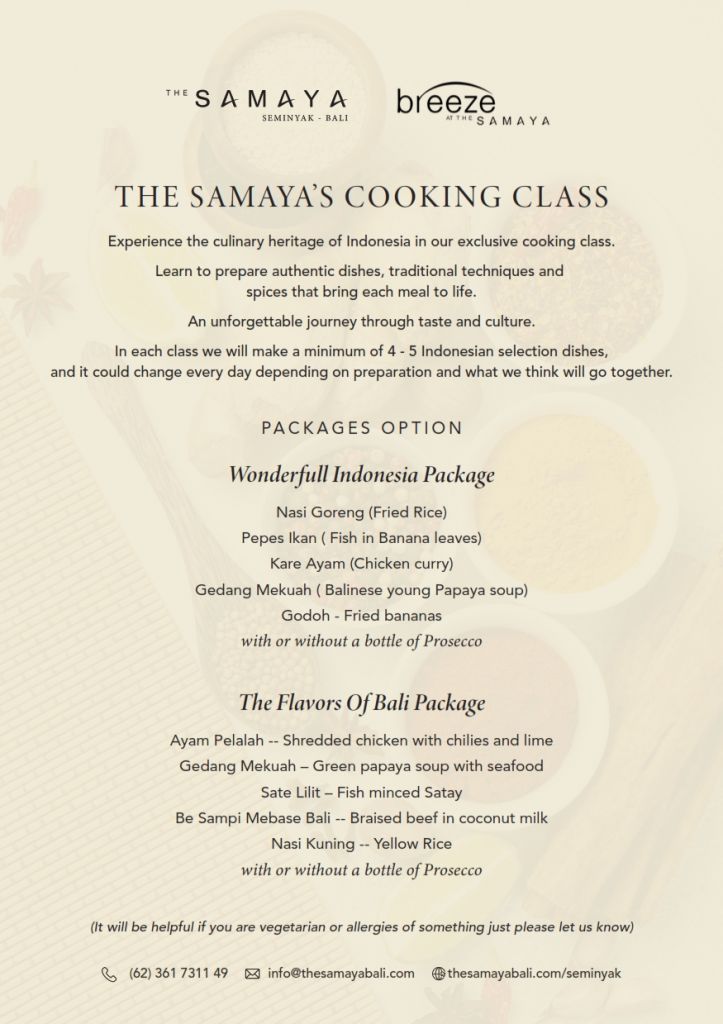 THE SAMAYA
SEMINYAK - BALI

breeze
AT THE SAMAYA

THE SAMAYA'S COOKING CLASS

Experience the culinary heritage of Indonesia in our exclusive cooking class.

Learn to prepare authentic dishes, traditional techniques and spices that bring each meal to life.

An unforgettable journey through taste and culture.

In each class we will make a minimum of 4 - 5 Indonesian selection dishes, and it could change every day depending on preparation and what we think will go together.

PACKAGES OPTION

Wonderfull Indonesia Package

Nasi Goreng (Fried Rice)
Pepes Ikan ( Fish in Banana leaves)
Kare Ayam (Chicken curry)
Gedang Mekuah ( Balinese young Papaya soup)
Godoh - Fried bananas
with or without a bottle of Prosecco

The Flavors Of Bali Package

Ayam Pelalah -- Shredded chicken with chilies and lime
Gedang Mekuah – Green papaya soup with seafood
Sate Lilit – Fish minced Satay
Be Sampi Mebase Bali -- Braised beef in coconut milk
Nasi Kuning -- Yellow Rice
with or without a bottle of Prosecco

(It will be helpful if you are vegetarian or allergies of something just please let us know)

(62) 361 7311 49 info@thesamayabali.com thesamayabali.com/seminyak